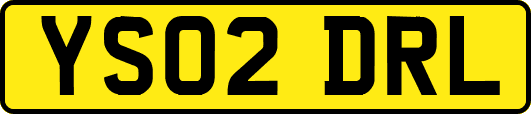 YS02 DRL